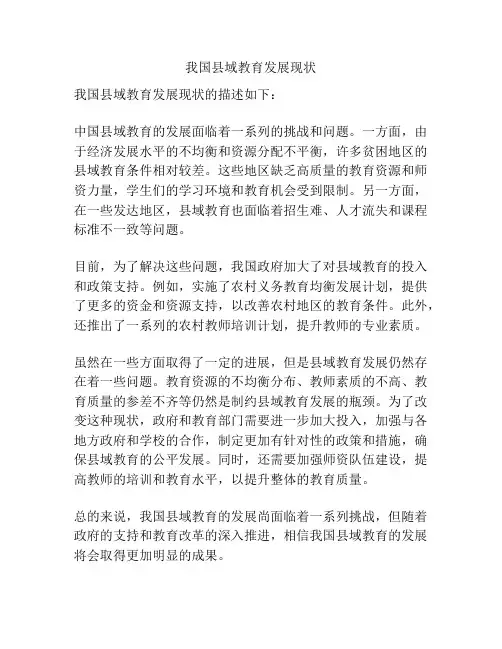 我国县域教育发展现状

我国县域教育发展现状的描述如下：

中国县域教育的发展面临着一系列的挑战和问题。一方面，由于经济发展水平的不均衡和资源分配不平衡，许多贫困地区的县域教育条件相对较差。这些地区缺乏高质量的教育资源和师资力量，学生们的学习环境和教育机会受到限制。另一方面，在一些发达地区，县域教育也面临着招生难、人才流失和课程标准不一致等问题。

目前，为了解决这些问题，我国政府加大了对县域教育的投入和政策支持。例如，实施了农村义务教育均衡发展计划，提供了更多的资金和资源支持，以改善农村地区的教育条件。此外，还推出了一系列的农村教师培训计划，提升教师的专业素质。

虽然在一些方面取得了一定的进展，但是县域教育发展仍然存在着一些问题。教育资源的不均衡分布、教师素质的不高、教育质量的参差不齐等仍然是制约县域教育发展的瓶颈。为了改变这种现状，政府和教育部门需要进一步加大投入，加强与各地方政府和学校的合作，制定更加有针对性的政策和措施，确保县域教育的公平发展。同时，还需要加强师资队伍建设，提高教师的培训和教育水平，以提升整体的教育质量。

总的来说，我国县域教育的发展尚面临着一系列挑战，但随着政府的支持和教育改革的深入推进，相信我国县域教育的发展将会取得更加明显的成果。